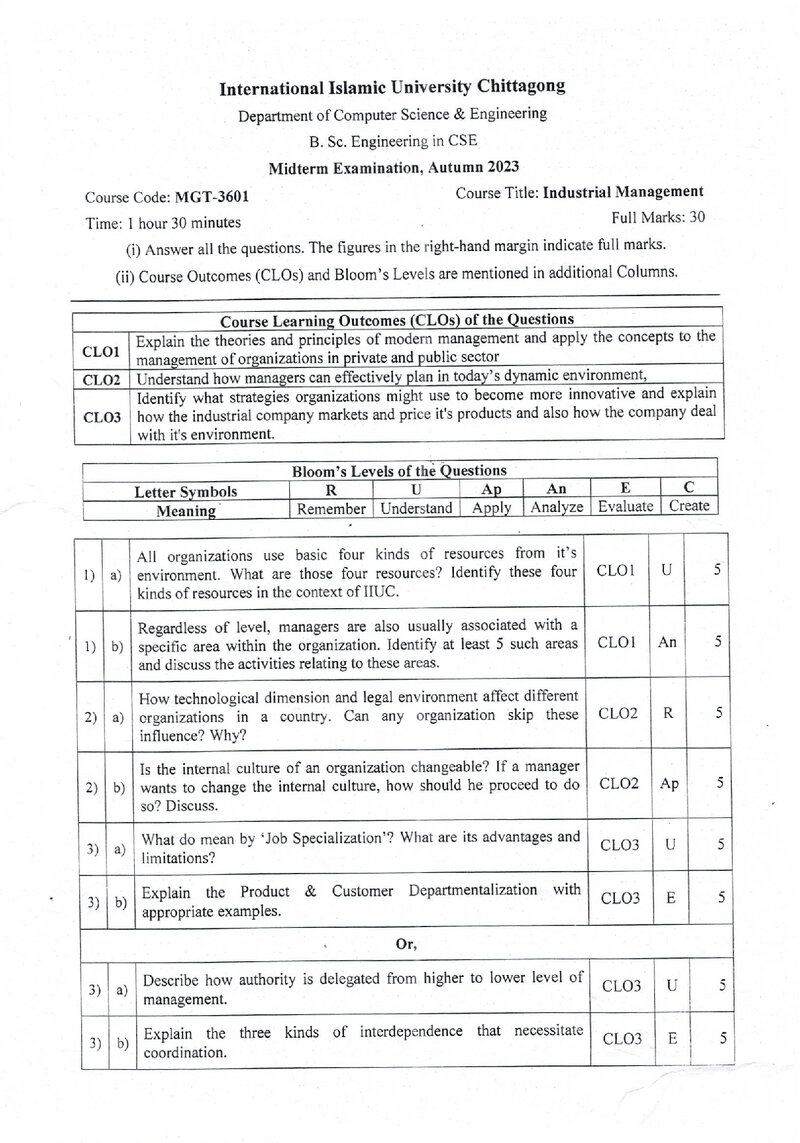 International Islamic University Chittagong

Department of Computer Science & Engineering

B. Sc. Engineering in CSE

Midterm Examination, Autumn 2023

Course Code: MGT-3601
Course Title: Industrial Management

Time: 1 hour 30 minutes
Full Marks: 30

(i) Answer all the questions. The figures in the right-hand margin indicate full marks.

(ii) Course Outcomes (CLOs) and Bloom's Levels are mentioned in additional Columns.

| Course Learning Outcomes (CLOs) of the Questions | |
|---|---|
| CLO1 | Explain the theories and principles of modern management and apply the concepts to the management of organizations in private and public sector |
| CLO2 | Understand how managers can effectively plan in today's dynamic environment, |
| CLO3 | Identify what strategies organizations might use to become more innovative and explain how the industrial company markets and price it's products and also how the company deal with it's environment. |

| Bloom's Levels of the Questions | | | | | | |
|---|---|---|---|---|---|---|
| Letter Symbols | R | U | Ap | An | E | C |
| Meaning | Remember | Understand | Apply | Analyze | Evaluate | Create |

| 1) | a) | All organizations use basic four kinds of resources from it's environment. What are those four resources? Identify these four kinds of resources in the context of IIUC. | CLO1 | U | 5 |
|---|---|---|---|---|---|
| 1) | b) | Regardless of level, managers are also usually associated with a specific area within the organization. Identify at least 5 such areas and discuss the activities relating to these areas. | CLO1 | An | 5 |
| 2) | a) | How technological dimension and legal environment affect different organizations in a country. Can any organization skip these influence? Why? | CLO2 | R | 5 |
| 2) | b) | Is the internal culture of an organization changeable? If a manager wants to change the internal culture, how should he proceed to do so? Discuss. | CLO2 | Ap | 5 |
| 3) | a) | What do mean by 'Job Specialization'? What are its advantages and limitations? | CLO3 | U | 5 |
| 3) | b) | Explain the Product & Customer Departmentalization with appropriate examples. | CLO3 | E | 5 |
| Or, | | | | | |
| 3) | a) | Describe how authority is delegated from higher to lower level of management. | CLO3 | U | 5 |
| 3) | b) | Explain the three kinds of interdependence that necessitate coordination. | CLO3 | E | 5 |